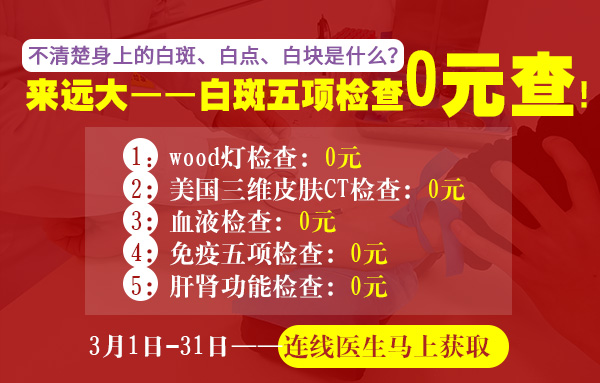 不清楚身上的白斑、白点、白块是什么？

来远大——白斑五项检查0元查！

1：wood灯检查：0元
2：美国三维皮肤CT检查：0元
3：血液检查：0元
4：免疫五项检查：0元
5：肝肾功能检查：0元

3月1日-31日——连线医生马上获取